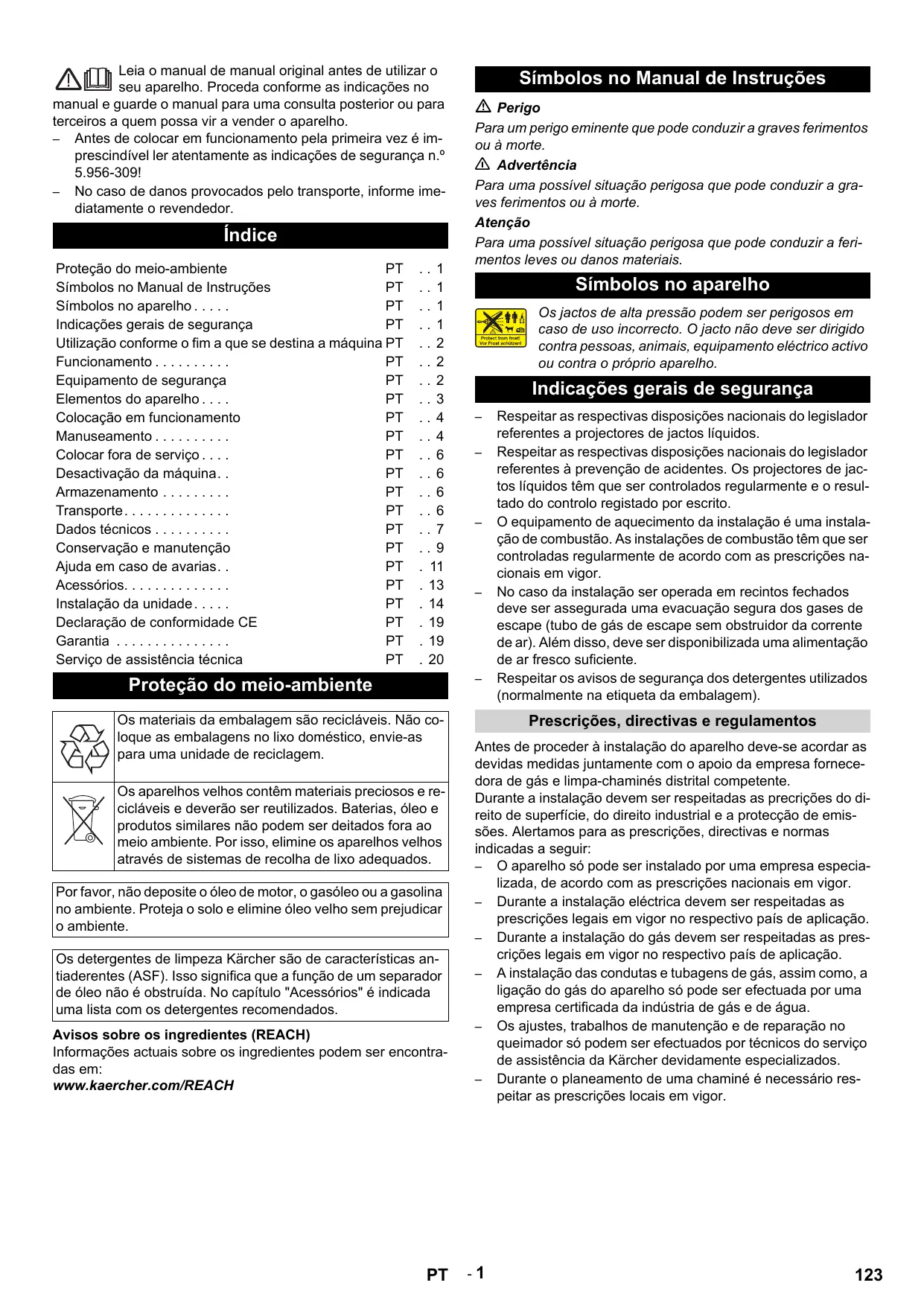 Leia o manual de manual original antes de utilizar o seu aparelho. Proceda conforme as indicações no manual e guarde o manual para uma consulta posterior ou para terceiros a quem possa vir a vender o aparelho.

– Antes de colocar em funcionamento pela primeira vez é imprescindível ler atentamente as indicações de segurança n.º 5.956-309!
– No caso de danos provocados pelo transporte, informe imediatamente o revendedor.

Índice

| | | |
|---|---|---|
| Proteção do meio-ambiente | PT | . . 1 |
| Símbolos no Manual de Instruções | PT | . . 1 |
| Símbolos no aparelho . . . . . | PT | . . 1 |
| Indicações gerais de segurança | PT | . . 1 |
| Utilização conforme o fim a que se destina a máquina | PT | . . 2 |
| Funcionamento . . . . . . . . . . | PT | . . 2 |
| Equipamento de segurança | PT | . . 2 |
| Elementos do aparelho . . . . | PT | . . 3 |
| Colocação em funcionamento | PT | . . 4 |
| Manuseamento . . . . . . . . . . | PT | . . 4 |
| Colocar fora de serviço . . . . | PT | . . 6 |
| Desactivação da máquina. . | PT | . . 6 |
| Armazenamento . . . . . . . . . | PT | . . 6 |
| Transporte. . . . . . . . . . . . . . | PT | . . 6 |
| Dados técnicos . . . . . . . . . . | PT | . . 7 |
| Conservação e manutenção | PT | . . 9 |
| Ajuda em caso de avarias. . | PT | . 11 |
| Acessórios. . . . . . . . . . . . . . | PT | . 13 |
| Instalação da unidade . . . . . | PT | . 14 |
| Declaração de conformidade CE | PT | . 19 |
| Garantia . . . . . . . . . . . . . . . | PT | . 19 |
| Serviço de assistência técnica | PT | . 20 |

Proteção do meio-ambiente

Os materiais da embalagem são recicláveis. Não coloque as embalagens no lixo doméstico, envie-as para uma unidade de reciclagem.

Os aparelhos velhos contêm materiais preciosos e recicláveis e deverão ser reutilizados. Baterias, óleo e produtos similares não podem ser deitados fora ao meio ambiente. Por isso, elimine os aparelhos velhos através de sistemas de recolha de lixo adequados.

Por favor, não deposite o óleo de motor, o gasóleo ou a gasolina no ambiente. Proteja o solo e elimine óleo velho sem prejudicar o ambiente.

Os detergentes de limpeza Kärcher são de características antiaderentes (ASF). Isso significa que a função de um separador de óleo não é obstruída. No capítulo "Acessórios" é indicada uma lista com os detergentes recomendados.

Avisos sobre os ingredientes (REACH)
Informações actuais sobre os ingredientes podem ser encontradas em:
www.kaercher.com/REACH

Símbolos no Manual de Instruções

Perigo
Para um perigo eminente que pode conduzir a graves ferimentos ou à morte.

Advertência
Para uma possível situação perigosa que pode conduzir a graves ferimentos ou à morte.

Atenção
Para uma possível situação perigosa que pode conduzir a ferimentos leves ou danos materiais.

Símbolos no aparelho

Protect from frost! Vor Frost schützen!

Os jactos de alta pressão podem ser perigosos em caso de uso incorrecto. O jacto não deve ser dirigido contra pessoas, animais, equipamento eléctrico activo ou contra o próprio aparelho.

Indicações gerais de segurança

– Respeitar as respectivas disposições nacionais do legislador referentes a projectores de jactos líquidos.
– Respeitar as respectivas disposições nacionais do legislador referentes à prevenção de acidentes. Os projectores de jactos líquidos têm que ser controlados regularmente e o resultado do controlo registado por escrito.
– O equipamento de aquecimento da instalação é uma instalação de combustão. As instalações de combustão têm que ser controladas regularmente de acordo com as prescrições nacionais em vigor.
– No caso da instalação ser operada em recintos fechados deve ser assegurada uma evacuação segura dos gases de escape (tubo de gás de escape sem obstruidor da corrente de ar). Além disso, deve ser disponibilizada uma alimentação de ar fresco suficiente.
– Respeitar os avisos de segurança dos detergentes utilizados (normalmente na etiqueta da embalagem).

Prescrições, directivas e regulamentos

Antes de proceder à instalação do aparelho deve-se acordar as devidas medidas juntamente com o apoio da empresa fornecedora de gás e limpa-chaminés distrital competente.
Durante a instalação devem ser respeitadas as precrições do direito de superfície, do direito industrial e a protecção de emissões. Alertamos para as prescrições, directivas e normas indicadas a seguir:
– O aparelho só pode ser instalado por uma empresa especializada, de acordo com as prescrições nacionais em vigor.
– Durante a instalação eléctrica devem ser respeitadas as prescrições legais em vigor no respectivo país de aplicação.
– Durante a instalação do gás devem ser respeitadas as prescrições legais em vigor no respectivo país de aplicação.
– A instalação das condutas e tubagens de gás, assim como, a ligação do gás do aparelho só pode ser efectuada por uma empresa certificada da indústria de gás e de água.
– Os ajustes, trabalhos de manutenção e de reparação no queimador só podem ser efectuados por técnicos do serviço de assistência da Kärcher devidamente especializados.
– Durante o planeamento de uma chaminé é necessário respeitar as prescrições locais em vigor.

PT - 1 123